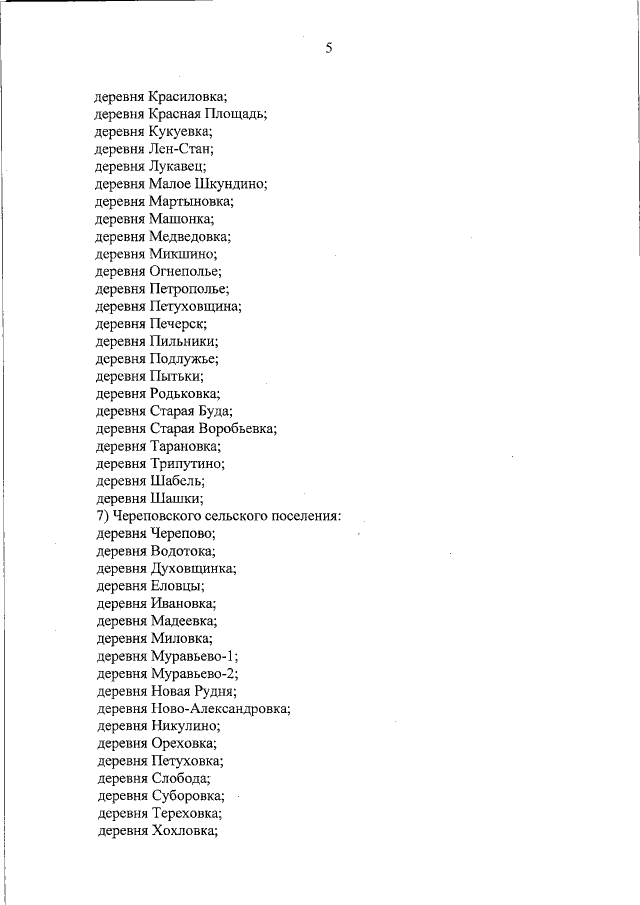 5

деревня Красиловка;
деревня Красная Площадь;
деревня Кукуевка;
деревня Лен-Стан;
деревня Лукавец;
деревня Малое Шкундино;
деревня Мартыновка;
деревня Машонка;
деревня Медведовка;
деревня Микшино;
деревня Огнеполье;
деревня Петрополье;
деревня Петуховщина;
деревня Печерск;
деревня Пильники;
деревня Подлужье;
деревня Пытьки;
деревня Родьковка;
деревня Старая Буда;
деревня Старая Воробьевка;
деревня Тарановка;
деревня Трипутино;
деревня Шабель;
деревня Шашки;
7) Череповского сельского поселения:
деревня Черепово;
деревня Водотока;
деревня Духовщинка;
деревня Еловцы;
деревня Ивановка;
деревня Мадеевка;
деревня Миловка;
деревня Муравьево-1;
деревня Муравьево-2;
деревня Новая Рудня;
деревня Ново-Александровка;
деревня Никулино;
деревня Ореховка;
деревня Петуховка;
деревня Слобода;
деревня Суборовка;
деревня Тереховка;
деревня Хохловка;